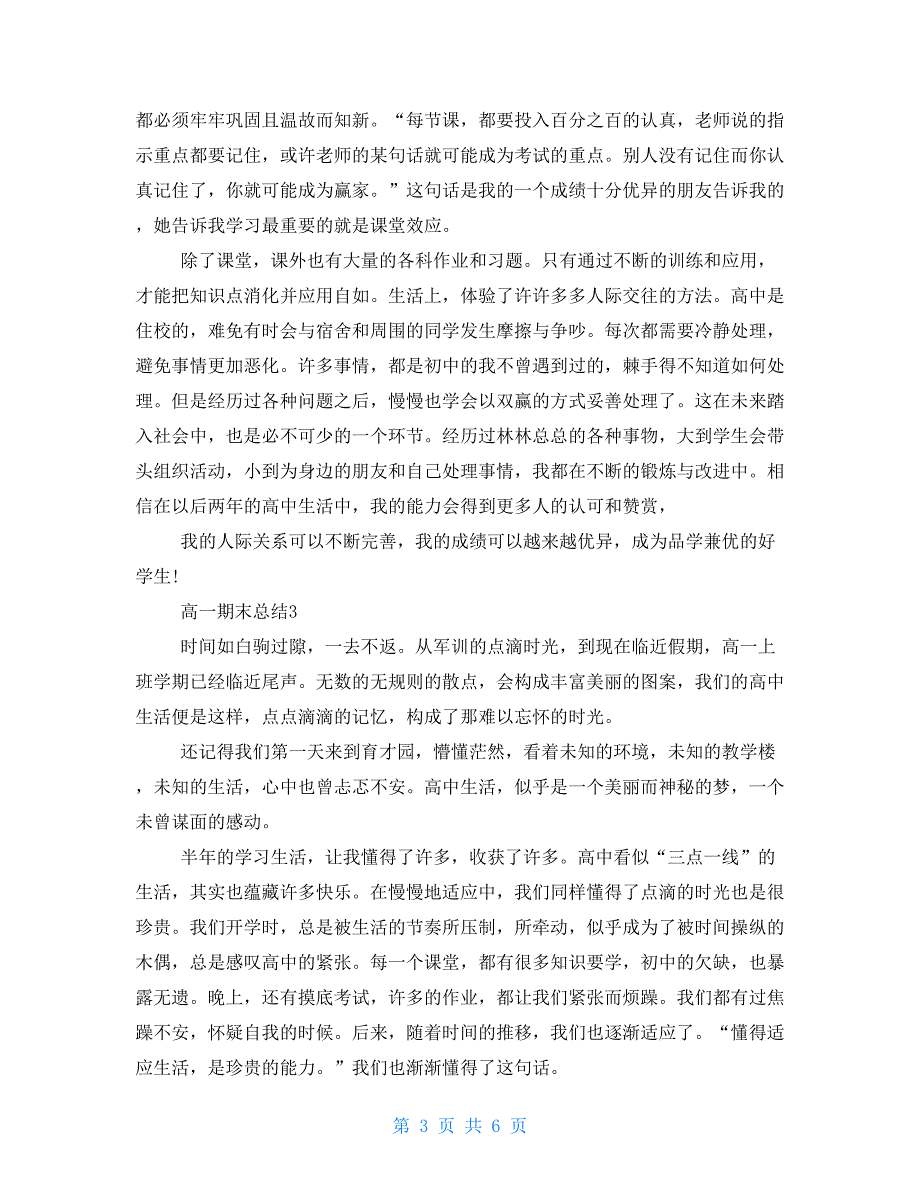 都必须牢牢巩固且温故而知新。“每节课，都要投入百分之百的认真，老师说的指示重点都要记住，或许老师的某句话就可能成为考试的重点。别人没有记住而你认真记住了，你就可能成为赢家。”这句话是我的一个成绩十分优异的朋友告诉我的，她告诉我学习最重要的就是课堂效应。

除了课堂，课外也有大量的各科作业和习题。只有通过不断的训练和应用，才能把知识点消化并应用自如。生活上，体验了许许多多人际交往的方法。高中是住校的，难免有时会与宿舍和周围的同学发生摩擦与争吵。每次都需要冷静处理，避免事情更加恶化。许多事情，都是初中的我不曾遇到过的，棘手得不知道如何处理。但是经历过各种问题之后，慢慢也学会以双赢的方式妥善处理了。这在未来踏入社会中，也是必不可少的一个环节。经历过林林总总的各种事物，大到学生会带头组织活动，小到为身边的朋友和自己处理事情，我都在不断的锻炼与改进中。相信在以后两年的高中生活中，我的能力会得到更多人的认可和赞赏，

我的人际关系可以不断完善，我的成绩可以越来越优异，成为品学兼优的好学生！

高一期末总结3

时间如白驹过隙，一去不返。从军训的点滴时光，到现在临近假期，高一上班学期已经临近尾声。无数的无规则的散点，会构成丰富美丽的图案，我们的高中生活便是这样，点点滴滴的记忆，构成了那难以忘怀的时光。

还记得我们第一天来到育才园，懵懂茫然，看着未知的环境，未知的教学楼，未知的生活，心中也曾忐忑不安。高中生活，似乎是一个美丽而神秘的梦，一个未曾谋面的感动。

半年的学习生活，让我懂得了许多，收获了许多。高中看似“三点一线”的生活，其实也蕴藏许多快乐。在慢慢地适应中，我们同样懂得了点滴的时光也是很珍贵。我们开学时，总是被生活的节奏所压制，所牵动，似乎成为了被时间操纵的木偶，总是感叹高中的紧张。每一个课堂，都有很多知识要学，初中的欠缺，也暴露无遗。晚上，还有摸底考试，许多的作业，都让我们紧张而烦躁。我们都有过焦躁不安，怀疑自我的时候。后来，随着时间的推移，我们也逐渐适应了。“懂得适应生活，是珍贵的能力。”我们也渐渐懂得了这句话。

第 3 页 共 6 页